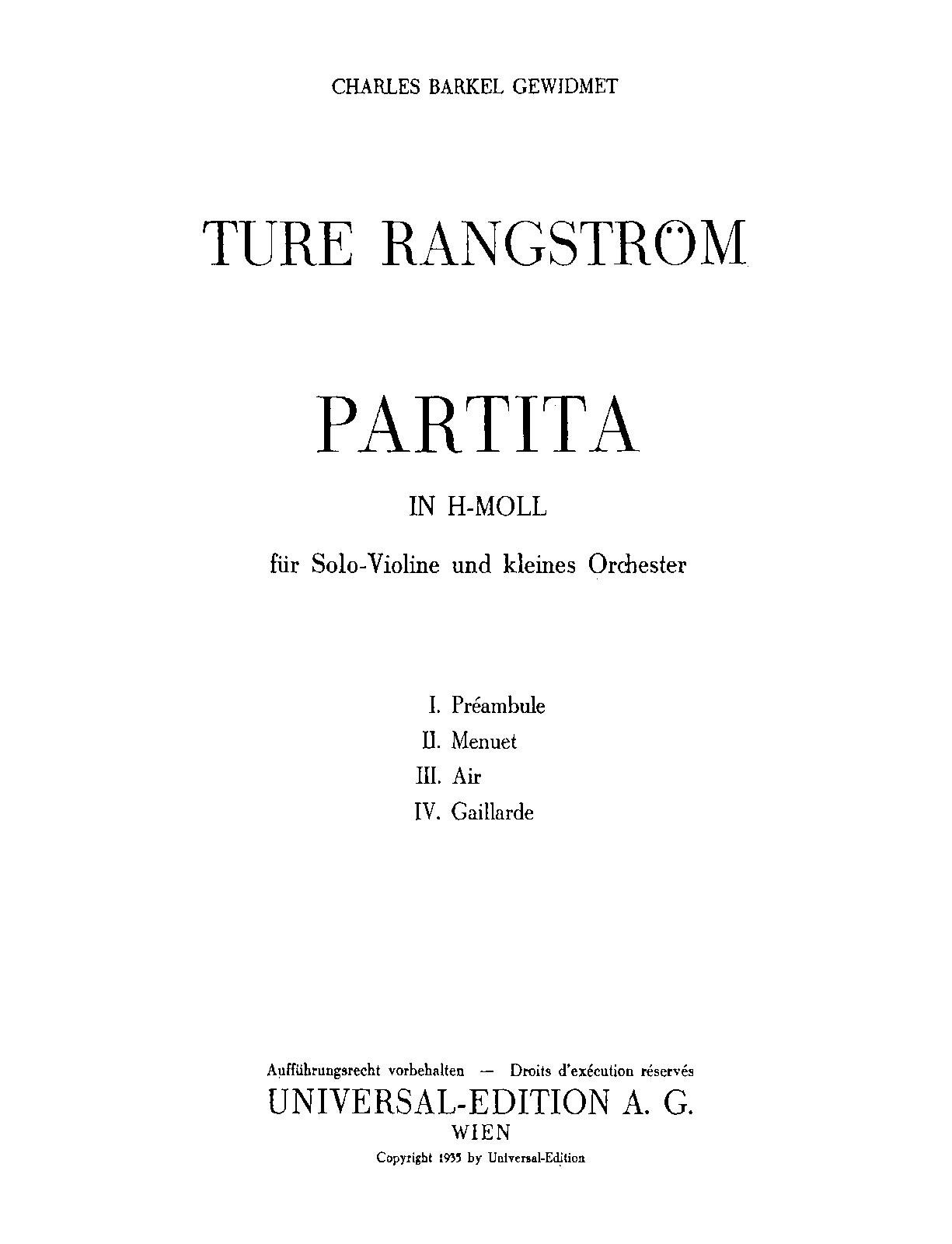 CHARLES BARKEL GEWIDMET

TURE RANGSTRÖM

PARTITA

IN H-MOLL

für Solo-Violine und kleines Orchester

I. Préambule
II. Menuet
III. Air
IV. Gaillarde

Aufführungsrecht vorbehalten — Droits d'exécution réservés
UNIVERSAL-EDITION A. G.
WIEN
Copyright 1935 by Universal-Edition